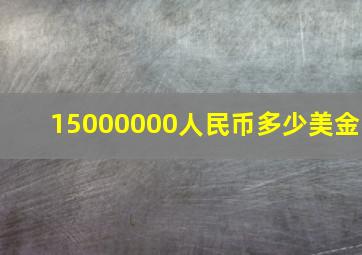 15000000人民币多少美金